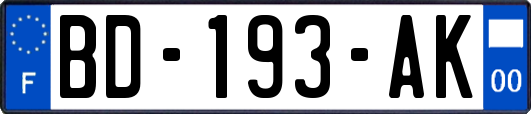 F

BD-193-AK

00